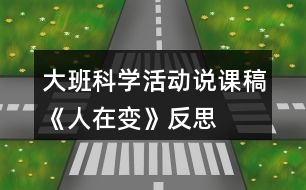 大班科学活动说课稿《人在变》反思